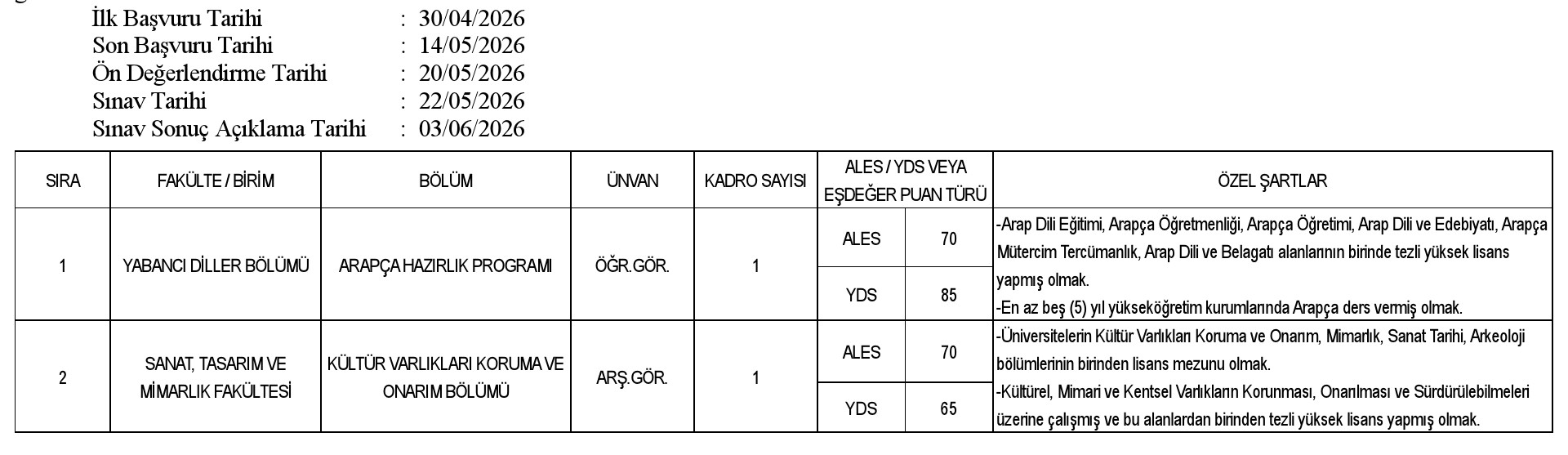 İlk Başvuru Tarihi : 30/04/2026
Son Başvuru Tarihi : 14/05/2026
Ön Değerlendirme Tarihi : 20/05/2026
Sınav Tarihi : 22/05/2026
Sınav Sonuç Açıklama Tarihi : 03/06/2026

| SIRA | FAKÜLTE / BİRİM | BÖLÜM | ÜNVAN | KADRO SAYISI | ALES / YDS VEYA EŞDEĞER PUAN TÜRÜ | | ÖZEL ŞARTLAR |
|---|---|---|---|---|---|---|---|
| 1 | YABANCI DİLLER BÖLÜMÜ | ARAPÇA HAZIRLIK PROGRAMI | ÖĞR.GÖR. | 1 | ALES | 70 | -Arap Dili Eğitimi, Arapça Öğretmenliği, Arapça Öğretimi, Arap Dili ve Edebiyatı, Arapça Mütercim Tercümanlık, Arap Dili ve Belagatı alanlarının birinde tezli yüksek lisans yapmış olmak. -En az beş (5) yıl yükseköğretim kurumlarında Arapça ders vermiş olmak. |
| | | | | | YDS | 85 | |
| 2 | SANAT, TASARIM VE MİMARLIK FAKÜLTESİ | KÜLTÜR VARLIKLARI KORUMA VE ONARIM BÖLÜMÜ | ARŞ.GÖR. | 1 | ALES | 70 | -Üniversitelerin Kültür Varlıkları Koruma ve Onarım, Mimarlık, Sanat Tarihi, Arkeoloji bölümlerinin birinden lisans mezunu olmak. -Kültürel, Mimari ve Kentsel Varlıkların Korunması, Onarılması ve Sürdürülebilmeleri üzerine çalışmış ve bu alanlardan birinden tezli yüksek lisans yapmış olmak. |
| | | | | | YDS | 65 | |